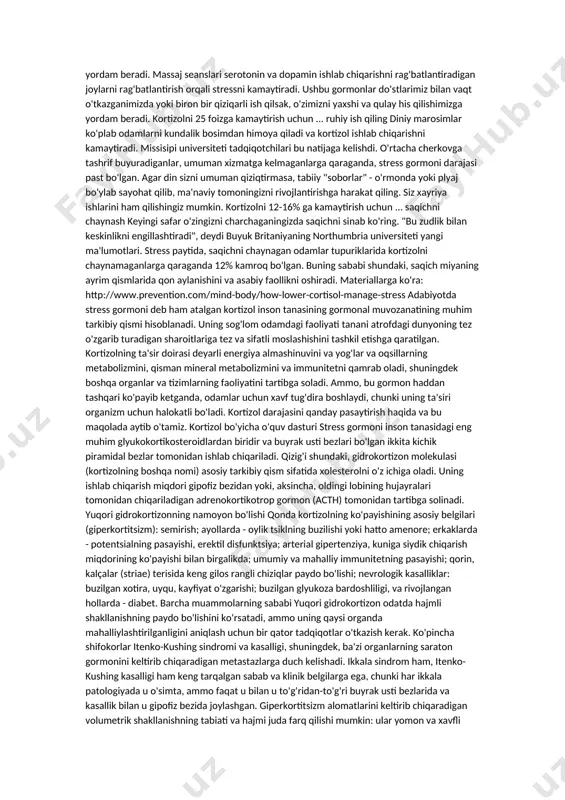 yordam beradi. Massaj seanslari serotonin va dopamin ishlab chiqarishni rag'batlantiradigan joylarni rag'batlantirish orqali stressni kamaytiradi. Ushbu gormonlar do'stlarimiz bilan vaqt o'tkazganimizda yoki biron bir qiziqarli ish qilsak, o'zimizni yaxshi va qulay his qilishimizga yordam beradi. Kortizolni 25 foizga kamaytirish uchun ... ruhiy ish qiling Diniy marosimlar ko'plab odamlarni kundalik bosimdan himoya qiladi va kortizol ishlab chiqarishni kamaytiradi. Missisipi universiteti tadqiqotchilari bu natijaga kelishdi. O'rtacha cherkovga tashrif buyuradiganlar, umuman xizmatga kelmaganlarga qaraganda, stress gormoni darajasi past bo'lgan. Agar din sizni umuman qiziqtirmasa, tabiiy "soborlar" - o'rmonda yoki plyaj bo'ylab sayohat qilib, ma'naviy tomoningizni rivojlantirishga harakat qiling. Siz xayriya ishlarini ham qilishingiz mumkin. Kortizolni 12-16% ga kamaytirish uchun ... saqichni chaynash Keyingi safar o'zingizni charchaganingizda saqichni sinab ko'ring. "Bu zudlik bilan keskinlikni engillashtiradi", deydi Buyuk Britaniyaning Northumbria universiteti yangi ma'lumotlari. Stress paytida, saqichni chaynagan odamlar tupuriklarida kortizolni chaynamaganlarga qaraganda 12% kamroq bo'lgan. Buning sababi shundaki, saqich miyaning ayrim qismlarida qon aylanishini va asabiy faollikni oshiradi. Materiallarga ko'ra: http://www.prevention.com/mind-body/how-lower-cortisol-manage-stress Adabiyotda stress gormoni deb ham atalgan kortizol inson tanasining gormonal muvozanatining muhim tarkibiy qismi hisoblanadi. Uning sog'lom odamdagi faoliyati tanani atrofdagi dunyoning tez o'zgarib turadigan sharoitlariga tez va sifatli moslashishini tashkil etishga qaratilgan. Kortizolning ta'sir doirasi deyarli energiya almashinuvini va yog'lar va oqsillarning metabolizmini, qisman mineral metabolizmini va immunitetni qamrab oladi, shuningdek boshqa organlar va tizimlarning faoliyatini tartibga soladi. Ammo, bu gormon haddan tashqari ko'payib ketganda, odamlar uchun xavf tug'dira boshlaydi, chunki uning ta'siri organizm uchun halokatli bo'ladi. Kortizol darajasini qanday pasaytirish haqida va bu maqolada aytib o'tamiz. Kortizol bo'yicha o'quv dasturi Stress gormoni inson tanasidagi eng muhim glyukokortikosteroidlardan biridir va buyrak usti bezlari bo'lgan ikkita kichik piramidal bezlar tomonidan ishlab chiqariladi. Qizig'i shundaki, gidrokortizon molekulasi (kortizolning boshqa nomi) asosiy tarkibiy qism sifatida xolesterolni o'z ichiga oladi. Uning ishlab chiqarish miqdori gipofiz bezidan yoki, aksincha, oldingi lobining hujayralari tomonidan chiqariladigan adrenokortikotrop gormon (ACTH) tomonidan tartibga solinadi. Yuqori gidrokortizonning namoyon bo'lishi Qonda kortizolning ko'payishining asosiy belgilari (giperkortitsizm): semirish; ayollarda - oylik tsiklning buzilishi yoki hatto amenore; erkaklarda - potentsialning pasayishi, erektil disfunktsiya; arterial gipertenziya, kuniga siydik chiqarish miqdorining ko'payishi bilan birgalikda; umumiy va mahalliy immunitetning pasayishi; qorin, kalçalar (striae) terisida keng gilos rangli chiziqlar paydo bo'lishi; nevrologik kasalliklar: buzilgan xotira, uyqu, kayfiyat o'zgarishi; buzilgan glyukoza bardoshliligi, va rivojlangan hollarda - diabet. Barcha muammolarning sababi Yuqori gidrokortizon odatda hajmli shakllanishning paydo bo'lishini ko'rsatadi, ammo uning qaysi organda mahalliylashtirilganligini aniqlash uchun bir qator tadqiqotlar o'tkazish kerak. Ko'pincha shifokorlar Itenko-Kushing sindromi va kasalligi, shuningdek, ba'zi organlarning saraton gormonini keltirib chiqaradigan metastazlarga duch kelishadi. Ikkala sindrom ham, Itenko-Kushing kasalligi ham keng tarqalgan sabab va klinik belgilarga ega, chunki har ikkala patologiyada u o'simta, ammo faqat u bilan u to'g'ridan-to'g'ri buyrak usti bezlarida va kasallik bilan u gipofiz bezida joylashgan. Giperkortitsizm alomatlarini keltirib chiqaradigan volumetrik shakllanishning tabiati va hajmi juda farq qilishi mumkin: ular yomon va xavfli